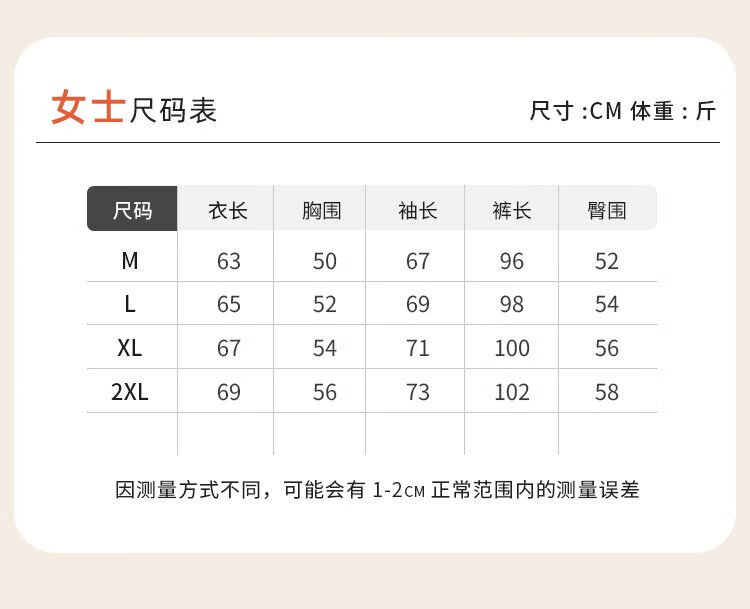 女士尺码表

尺寸 :CM 体重 : 斤

| 尺码 | 衣长 | 胸围 | 袖长 | 裤长 | 臀围 |
|---|---|---|---|---|---|
| M | 63 | 50 | 67 | 96 | 52 |
| L | 65 | 52 | 69 | 98 | 54 |
| XL | 67 | 54 | 71 | 100 | 56 |
| 2XL | 69 | 56 | 73 | 102 | 58 |
| | | | | | |

因测量方式不同，可能会有 1-2CM 正常范围内的测量误差